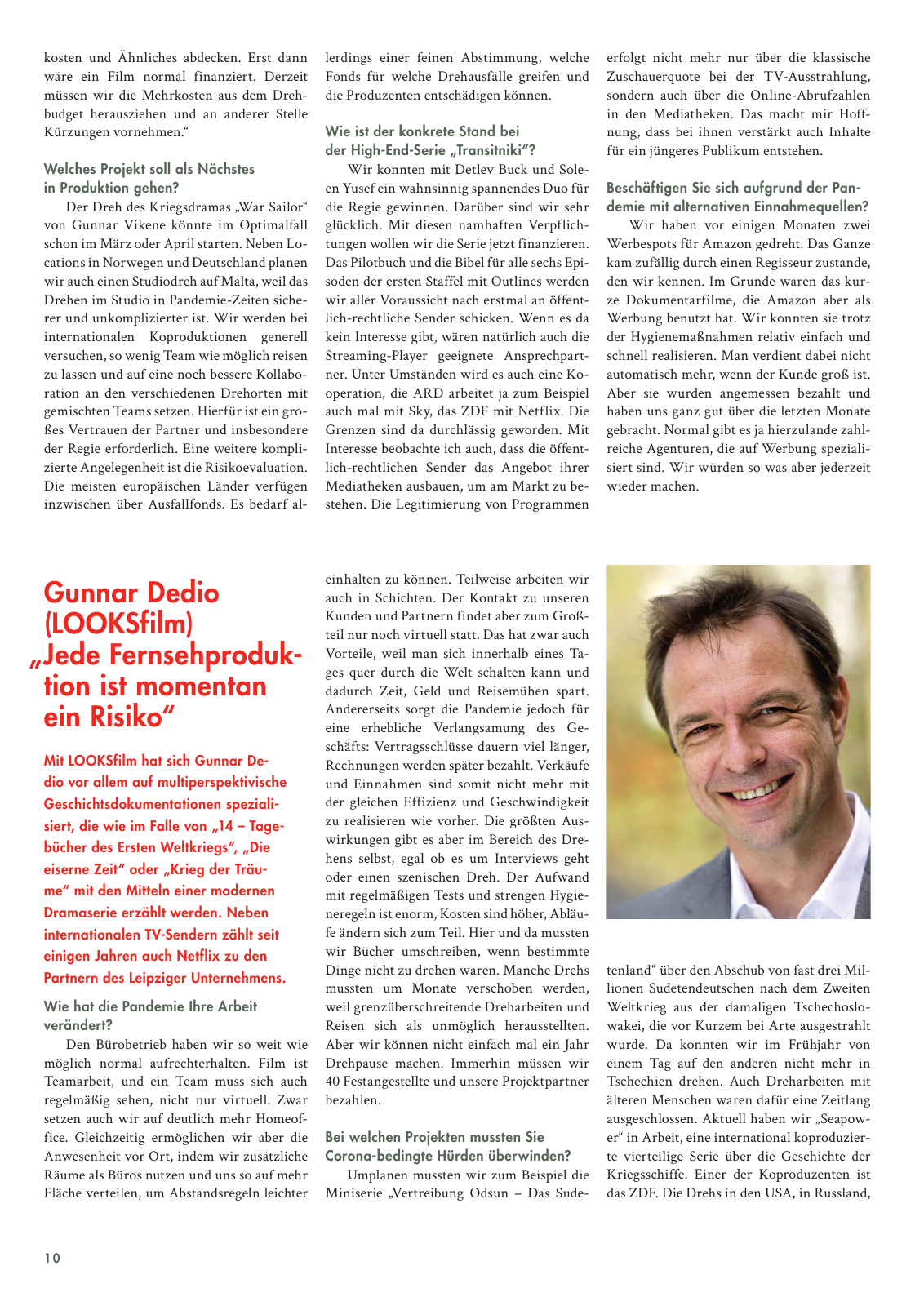 kosten und Ähnliches abdecken. Erst dann wäre ein Film normal finanziert. Derzeit müssen wir die Mehrkosten aus dem Drehbudget herausziehen und an anderer Stelle Kürzungen vornehmen.“

Welches Projekt soll als Nächstes in Produktion gehen?

Der Dreh des Kriegsdramas „War Sailor“ von Gunnar Vikene könnte im Optimalfall schon im März oder April starten. Neben Locations in Norwegen und Deutschland planen wir auch einen Studiodreh auf Malta, weil das Drehen im Studio in Pandemie-Zeiten sicherer und unkomplizierter ist. Wir werden bei internationalen Koproduktionen generell versuchen, so wenig Team wie möglich reisen zu lassen und auf eine noch bessere Kollaboration an den verschiedenen Drehorten mit gemischten Teams setzen. Hierfür ist ein großes Vertrauen der Partner und insbesondere der Regie erforderlich. Eine weitere komplizierte Angelegenheit ist die Risikoevaluation. Die meisten europäischen Länder verfügen inzwischen über Ausfallfonds. Es bedarf allerdings einer feinen Abstimmung, welche Fonds für welche Drehausfälle greifen und die Produzenten entschädigen können.

Wie ist der konkrete Stand bei der High-End-Serie „Transitniki“?

Wir konnten mit Detlev Buck und Soleen Yusef ein wahnsinnig spannendes Duo für die Regie gewinnen. Darüber sind wir sehr glücklich. Mit diesen namhaften Verpflichtungen wollen wir die Serie jetzt finanzieren. Das Pilotbuch und die Bibel für alle sechs Episoden der ersten Staffel mit Outlines werden wir aller Voraussicht nach erstmal an öffentlich-rechtliche Sender schicken. Wenn es da kein Interesse gibt, wären natürlich auch die Streaming-Player geeignete Ansprechpartner. Unter Umständen wird es auch eine Kooperation, die ARD arbeitet ja zum Beispiel auch mal mit Sky, das ZDF mit Netflix. Die Grenzen sind da durchlässig geworden. Mit Interesse beobachte ich auch, dass die öffentlich-rechtlichen Sender das Angebot ihrer Mediatheken ausbauen, um am Markt zu bestehen. Die Legitimierung von Programmen erfolgt nicht mehr nur über die klassische Zuschauerquote bei der TV-Ausstrahlung, sondern auch über die Online-Abrufzahlen in den Mediatheken. Das macht mir Hoffnung, dass bei ihnen verstärkt auch Inhalte für ein jüngeres Publikum entstehen.

Beschäftigen Sie sich aufgrund der Pandemie mit alternativen Einnahmequellen?

Wir haben vor einigen Monaten zwei Werbespots für Amazon gedreht. Das Ganze kam zufällig durch einen Regisseur zustande, den wir kennen. Im Grunde waren das kurze Dokumentarfilme, die Amazon aber als Werbung benutzt hat. Wir konnten sie trotz der Hygienemaßnahmen relativ einfach und schnell realisieren. Man verdient dabei nicht automatisch mehr, wenn der Kunde groß ist. Aber sie wurden angemessen bezahlt und haben uns ganz gut über die letzten Monate gebracht. Normal gibt es ja hierzulande zahlreiche Agenturen, die auf Werbung spezialisiert sind. Wir würden so was aber jederzeit wieder machen.

Gunnar Dedio (LOOKSfilm) „Jede Fernsehproduktion ist momentan ein Risiko“

Mit LOOKSfilm hat sich Gunnar Dedio vor allem auf multiperspektivische Geschichtsdokumentationen spezialisiert, die wie im Falle von „14 – Tagebücher des Ersten Weltkriegs“, „Die eiserne Zeit“ oder „Krieg der Träume“ mit den Mitteln einer modernen Dramaserie erzählt werden. Neben internationalen TV-Sendern zählt seit einigen Jahren auch Netflix zu den Partnern des Leipziger Unternehmens.

Wie hat die Pandemie Ihre Arbeit verändert?

Den Bürobetrieb haben wir so weit wie möglich normal aufrechterhalten. Film ist Teamarbeit, und ein Team muss sich auch regelmäßig sehen, nicht nur virtuell. Zwar setzen auch wir auf deutlich mehr Homeoffice. Gleichzeitig ermöglichen wir aber die Anwesenheit vor Ort, indem wir zusätzliche Räume als Büros nutzen und uns so auf mehr Fläche verteilen, um Abstandsregeln leichter einhalten zu können. Teilweise arbeiten wir auch in Schichten. Der Kontakt zu unseren Kunden und Partnern findet aber zum Großteil nur noch virtuell statt. Das hat zwar auch Vorteile, weil man sich innerhalb eines Tages quer durch die Welt schalten kann und dadurch Zeit, Geld und Reisemühen spart. Andererseits sorgt die Pandemie jedoch für eine erhebliche Verlangsamung des Geschäfts: Vertragsschlüsse dauern viel länger, Rechnungen werden später bezahlt. Verkäufe und Einnahmen sind somit nicht mehr mit der gleichen Effizienz und Geschwindigkeit zu realisieren wie vorher. Die größten Auswirkungen gibt es aber im Bereich des Drehens selbst, egal ob es um Interviews geht oder einen szenischen Dreh. Der Aufwand mit regelmäßigen Tests und strengen Hygieneregeln ist enorm, Kosten sind höher, Abläufe ändern sich zum Teil. Hier und da mussten wir Bücher umschreiben, wenn bestimmte Dinge nicht zu drehen waren. Manche Drehs mussten um Monate verschoben werden, weil grenzüberschreitende Dreharbeiten und Reisen sich als unmöglich herausstellten. Aber wir können nicht einfach mal ein Jahr Drehpause machen. Immerhin müssen wir 40 Festangestellte und unsere Projektpartner bezahlen.

Bei welchen Projekten mussten Sie Corona-bedingte Hürden überwinden?

Umplanen mussten wir zum Beispiel die Miniserie „Vertreibung Odsun – Das Sudetenland“ über den Abschub von fast drei Millionen Sudetendeutschen nach dem Zweiten Weltkrieg aus der damaligen Tschechoslowakei, die vor Kurzem bei Arte ausgestrahlt wurde. Da konnten wir im Frühjahr von einem Tag auf den anderen nicht mehr in Tschechien drehen. Auch Dreharbeiten mit älteren Menschen waren dafür eine Zeitlang ausgeschlossen. Aktuell haben wir „Seapower“ in Arbeit, eine international koproduzierte vierteilige Serie über die Geschichte der Kriegsschiffe. Einer der Koproduzenten ist das ZDF. Die Drehs in den USA, in Russland,

10